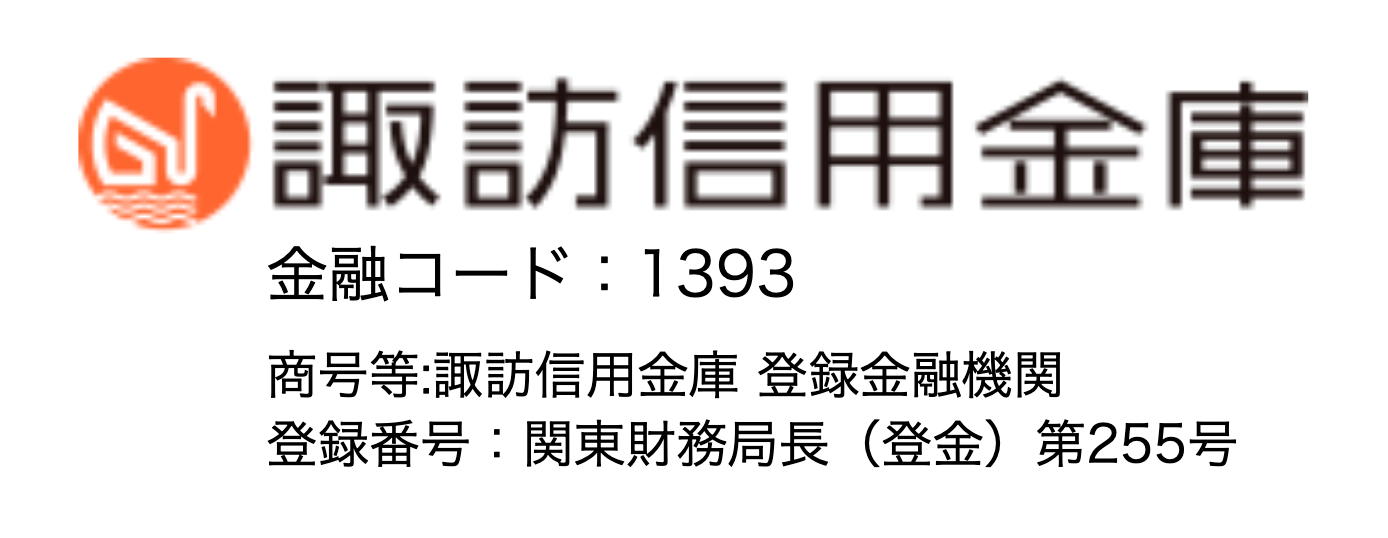 諏訪信用金庫

金融コード：1393

商号等:諏訪信用金庫 登録金融機関
登録番号：関東財務局長（登金）第255号